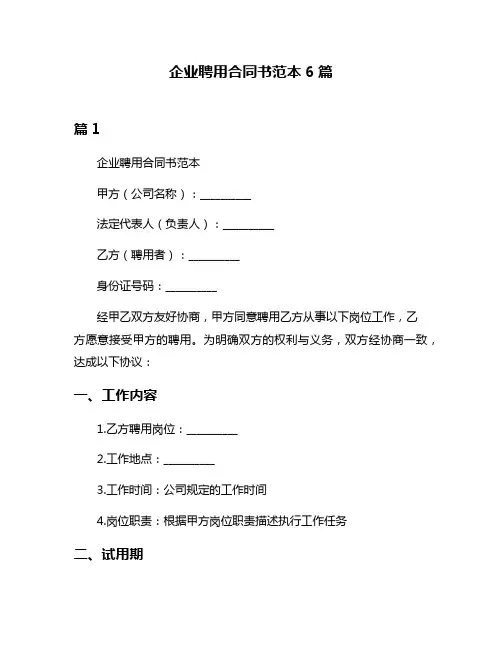 企业聘用合同书范本 6 篇

篇 1

企业聘用合同书范本

甲方（公司名称）：__________

法定代表人（负责人）：__________

乙方（聘用者）：__________

身份证号码：__________

经甲乙双方友好协商，甲方同意聘用乙方从事以下岗位工作，乙方愿意接受甲方的聘用。为明确双方的权利与义务，双方经协商一致，达成以下协议：

一、工作内容

1.乙方聘用岗位：__________

2.工作地点：__________

3.工作时间：公司规定的工作时间

4.岗位职责：根据甲方岗位职责描述执行工作任务

二、试用期